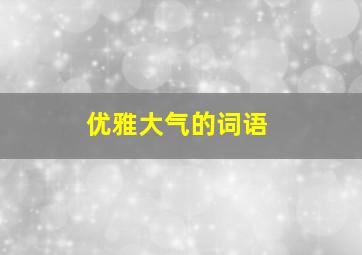 优雅大气的词语